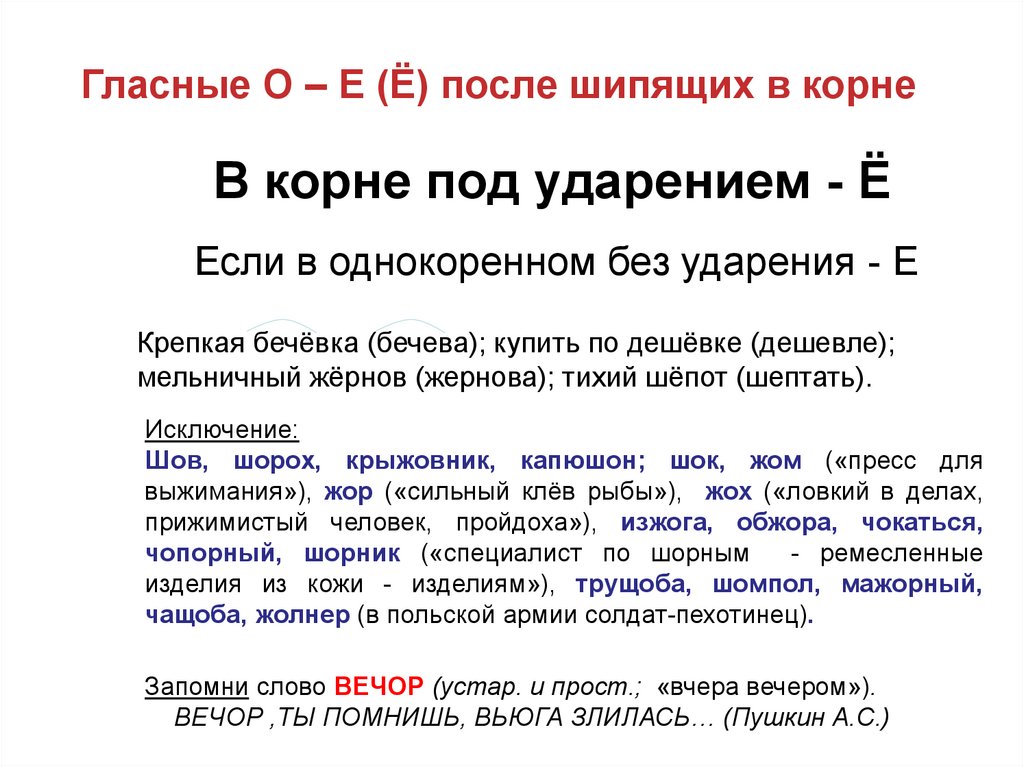 Гласные О – Е (Ё) после шипящих в корне

В корне под ударением - Ё

Если в однокоренном без ударения - Е

Крепкая бечёвка (бечева); купить по дешёвке (дешевле); мельничный жёрнов (жернова); тихий шёпот (шептать).

Исключение:
Шов, шорох, крыжовник, капюшон; шок, жом («пресс для выжимания»), жор («сильный клёв рыбы»), жох («ловкий в делах, прижимистый человек, пройдоха»), изжога, обжора, чокаться, чопорный, шорник («специалист по шорным - ремесленные изделия из кожи - изделиям»), трущоба, шомпол, мажорный, чащоба, жолнер (в польской армии солдат-пехотинец).

Запомни слово ВЕЧОР (устар. и прост.; «вчера вечером»).
ВЕЧОР ,ТЫ ПОМНИШЬ, ВЬЮГА ЗЛИЛАСЬ… (Пушкин А.С.)